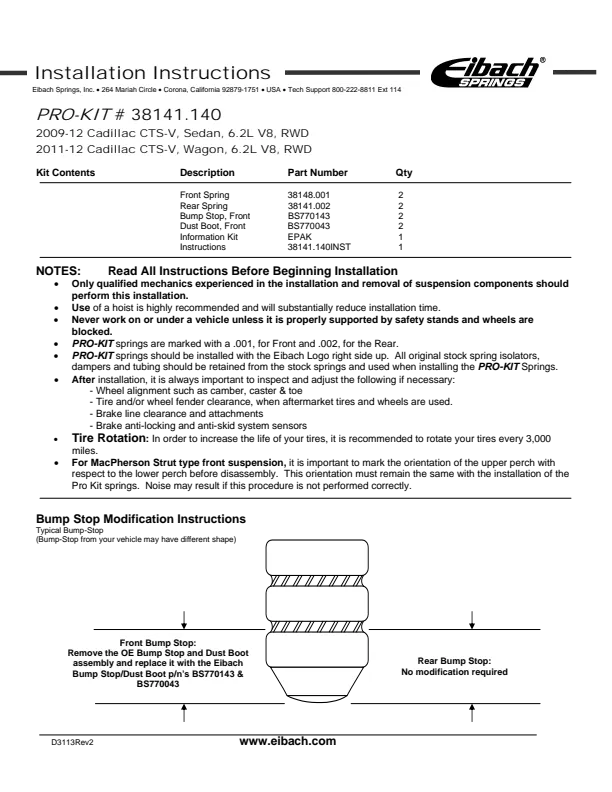 Installation Instructions

Eibach SPRINGS®

Eibach Springs, Inc. • 264 Mariah Circle • Corona, California 92879-1751 • USA • Tech Support 800-222-8811 Ext 114

PRO-KIT # 38141.140

2009-12 Cadillac CTS-V, Sedan, 6.2L V8, RWD
2011-12 Cadillac CTS-V, Wagon, 6.2L V8, RWD

| Kit Contents | Description | Part Number | Qty |
|---|---|---|---|
| | Front Spring | 38148.001 | 2 |
| | Rear Spring | 38141.002 | 2 |
| | Bump Stop, Front | BS770143 | 2 |
| | Dust Boot, Front | BS770043 | 2 |
| | Information Kit | EPAK | 1 |
| | Instructions | 38141.140INST | 1 |

NOTES: Read All Instructions Before Beginning Installation

• Only qualified mechanics experienced in the installation and removal of suspension components should perform this installation.
• Use of a hoist is highly recommended and will substantially reduce installation time.
• Never work on or under a vehicle unless it is properly supported by safety stands and wheels are blocked.
• PRO-KIT springs are marked with a .001, for Front and .002, for the Rear.
• PRO-KIT springs should be installed with the Eibach Logo right side up. All original stock spring isolators, dampers and tubing should be retained from the stock springs and used when installing the PRO-KIT Springs.
• After installation, it is always important to inspect and adjust the following if necessary:
- Wheel alignment such as camber, caster & toe
- Tire and/or wheel fender clearance, when aftermarket tires and wheels are used.
- Brake line clearance and attachments
- Brake anti-locking and anti-skid system sensors
• Tire Rotation: In order to increase the life of your tires, it is recommended to rotate your tires every 3,000 miles.
• For MacPherson Strut type front suspension, it is important to mark the orientation of the upper perch with respect to the lower perch before disassembly. This orientation must remain the same with the installation of the Pro Kit springs. Noise may result if this procedure is not performed correctly.

Bump Stop Modification Instructions
Typical Bump-Stop
(Bump-Stop from your vehicle may have different shape)

Front Bump Stop:
Remove the OE Bump Stop and Dust Boot assembly and replace it with the Eibach Bump Stop/Dust Boot p/n's BS770143 & BS770043

Rear Bump Stop:
No modification required

D3113Rev2

www.eibach.com